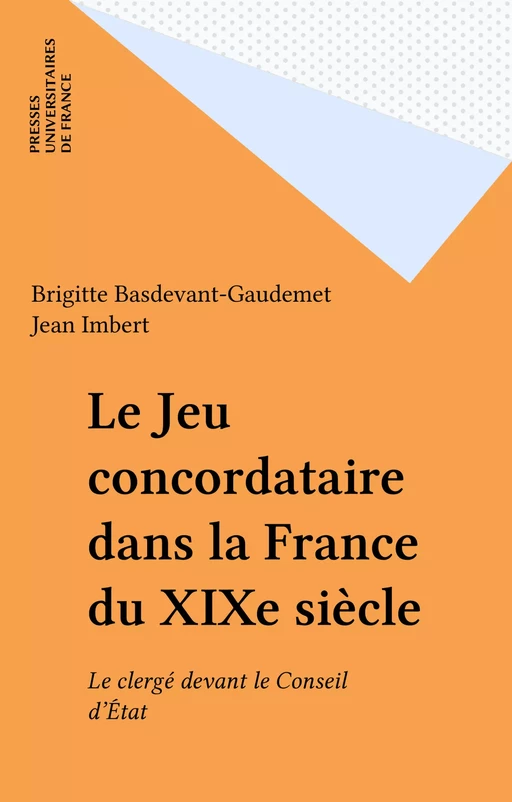 PRESSES UNIVERSITAIRES DE FRANCE

Brigitte Basdevant-Gaudemet
Jean Imbert

Le Jeu concordataire dans la France du XIXe siècle

Le clergé devant le Conseil d'État